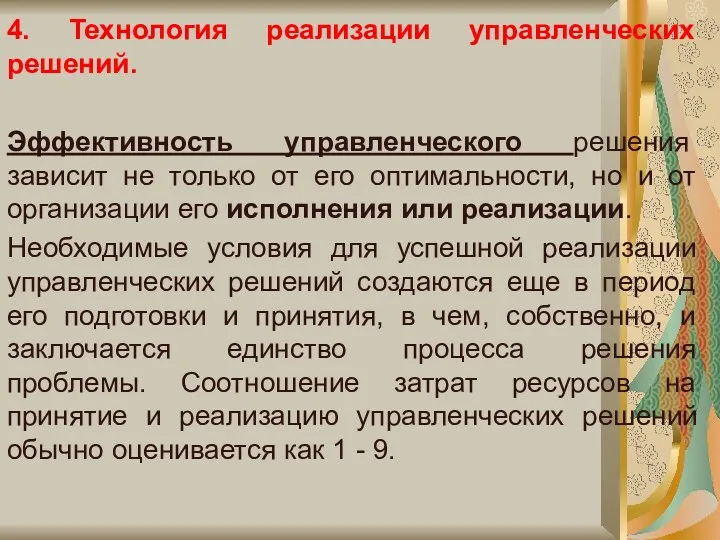 4. Технология реализации управленческих решений.

Эффективность управленческого решения зависит не только от его оптимальности, но и от организации его исполнения или реализации.

Необходимые условия для успешной реализации управленческих решений создаются еще в период его подготовки и принятия, в чем, собственно, и заключается единство процесса решения проблемы. Соотношение затрат ресурсов на принятие и реализацию управленческих решений обычно оценивается как 1 - 9.